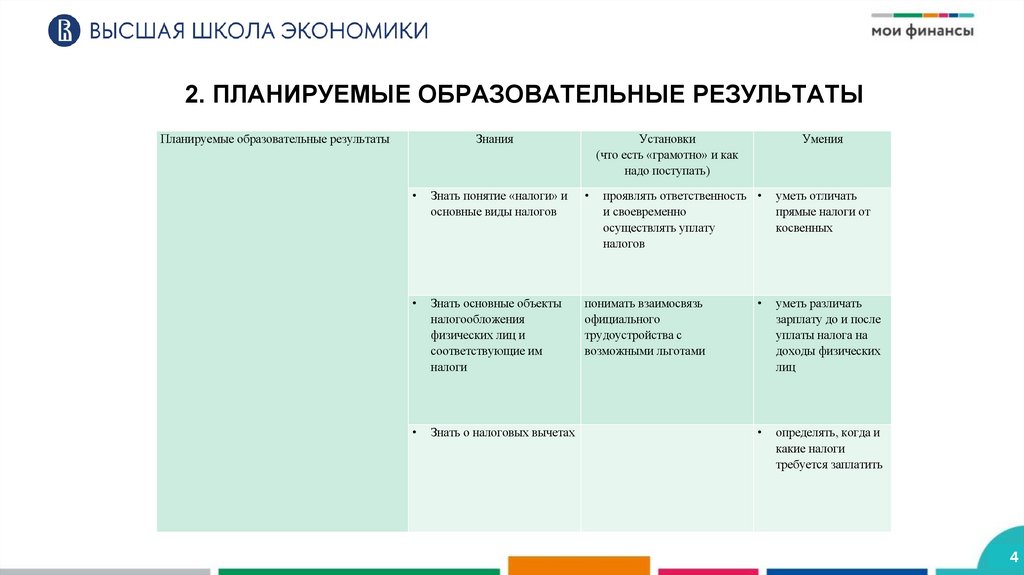 ВЫСШАЯ ШКОЛА ЭКОНОМИКИ

мои финансы

2. ПЛАНИРУЕМЫЕ ОБРАЗОВАТЕЛЬНЫЕ РЕЗУЛЬТАТЫ

| Планируемые образовательные результаты | Знания | Установки (что есть «грамотно» и как надо поступать) | Умения |
|---|---|---|---|
| | • Знать понятие «налоги» и основные виды налогов | • проявлять ответственность и своевременно осуществлять уплату налогов | • уметь отличать прямые налоги от косвенных |
| | • Знать основные объекты налогообложения физических лиц и соответствующие им налоги | понимать взаимосвязь официального трудоустройства с возможными льготами | • уметь различать зарплату до и после уплаты налога на доходы физических лиц |
| | • Знать о налоговых вычетах | | • определять, когда и какие налоги требуется заплатить |

4